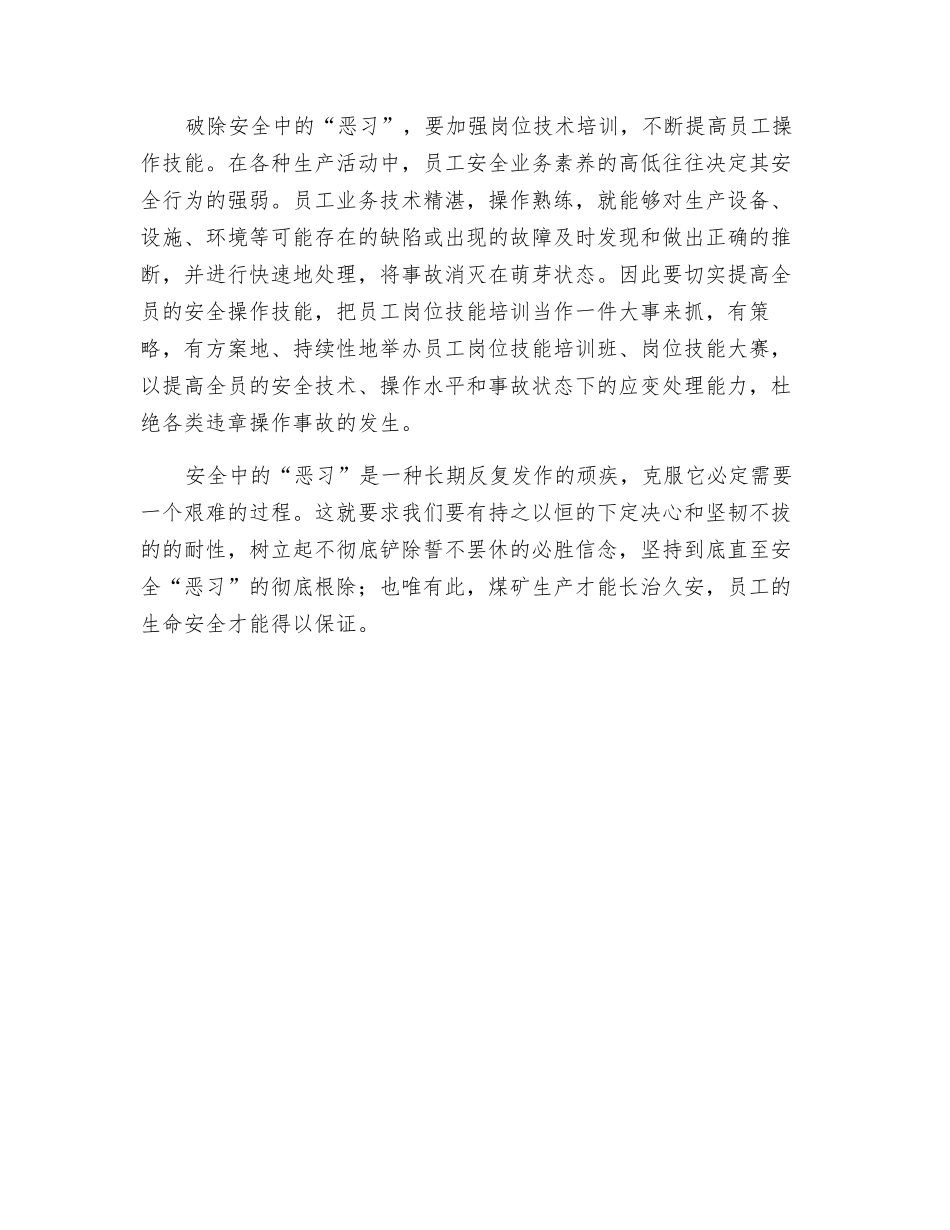 破除安全中的“恶习”，要加强岗位技术培训，不断提高员工操作技能。在各种生产活动中，员工安全业务素养的高低往往决定其安全行为的强弱。员工业务技术精湛，操作熟练，就能够对生产设备、设施、环境等可能存在的缺陷或出现的故障及时发现和做出正确的推断，并进行快速地处理，将事故消灭在萌芽状态。因此要切实提高全员的安全操作技能，把员工岗位技能培训当作一件大事来抓，有策略，有方案地、持续性地举办员工岗位技能培训班、岗位技能大赛，以提高全员的安全技术、操作水平和事故状态下的应变处理能力，杜绝各类违章操作事故的发生。

安全中的“恶习”是一种长期反复发作的顽疾，克服它必定需要一个艰难的过程。这就要求我们要有持之以恒的下定决心和坚韧不拔的的耐性，树立起不彻底铲除誓不罢休的必胜信念，坚持到底直至安全“恶习”的彻底根除；也唯有此，煤矿生产才能长治久安，员工的生命安全才能得以保证。